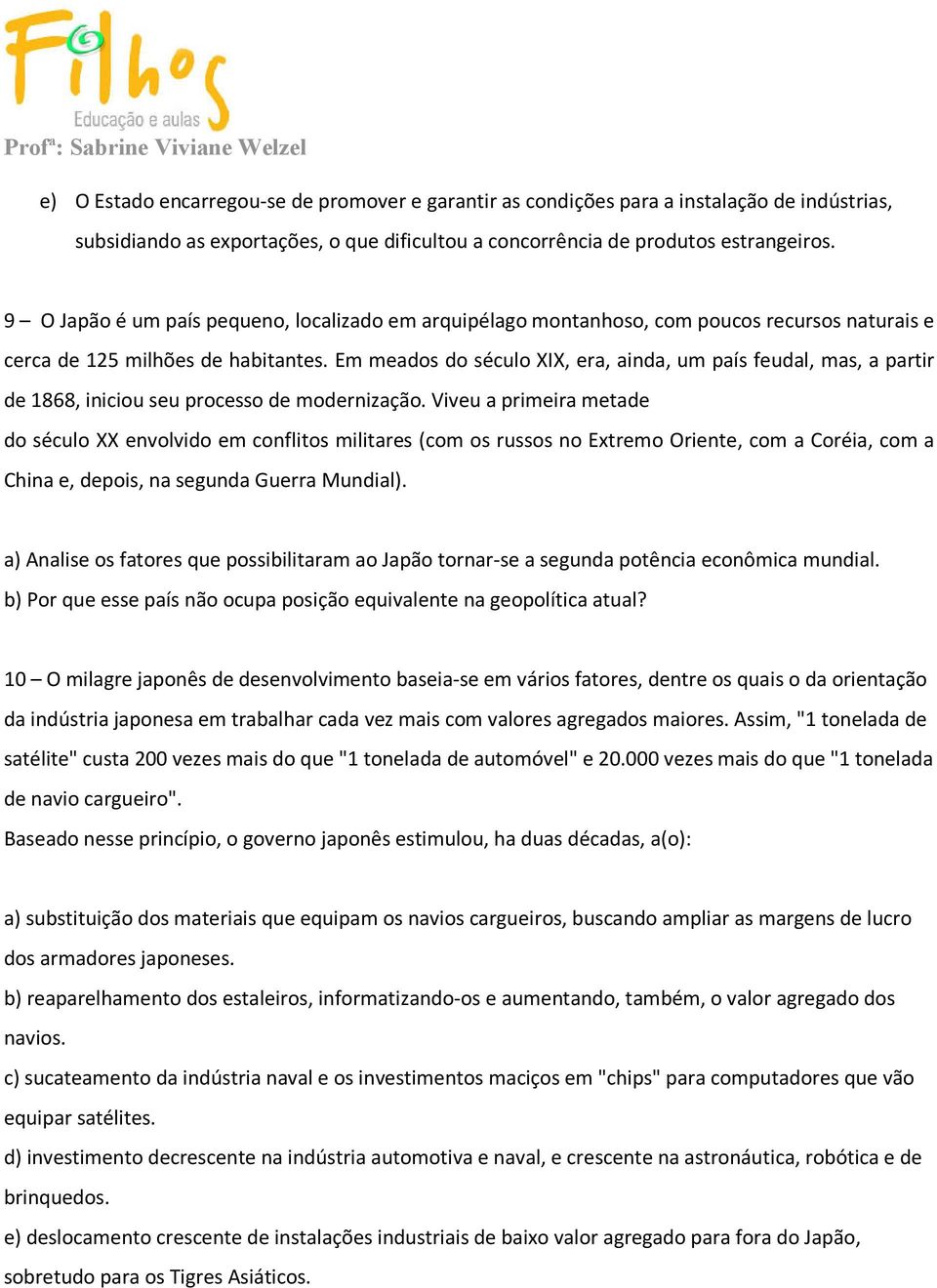 Filhos
Educação e aulas
Profª: Sabrine Viviane Welzel

e) O Estado encarregou-se de promover e garantir as condições para a instalação de indústrias, subsidiando as exportações, o que dificultou a concorrência de produtos estrangeiros.

9 – O Japão é um país pequeno, localizado em arquipélago montanhoso, com poucos recursos naturais e cerca de 125 milhões de habitantes. Em meados do século XIX, era, ainda, um país feudal, mas, a partir de 1868, iniciou seu processo de modernização. Viveu a primeira metade do século XX envolvido em conflitos militares (com os russos no Extremo Oriente, com a Coréia, com a China e, depois, na segunda Guerra Mundial).

a) Analise os fatores que possibilitaram ao Japão tornar-se a segunda potência econômica mundial.
b) Por que esse país não ocupa posição equivalente na geopolítica atual?

10 – O milagre japonês de desenvolvimento baseia-se em vários fatores, dentre os quais o da orientação da indústria japonesa em trabalhar cada vez mais com valores agregados maiores. Assim, "1 tonelada de satélite" custa 200 vezes mais do que "1 tonelada de automóvel" e 20.000 vezes mais do que "1 tonelada de navio cargueiro".
Baseado nesse princípio, o governo japonês estimulou, ha duas décadas, a(o):

a) substituição dos materiais que equipam os navios cargueiros, buscando ampliar as margens de lucro dos armadores japoneses.
b) reaparelhamento dos estaleiros, informatizando-os e aumentando, também, o valor agregado dos navios.
c) sucateamento da indústria naval e os investimentos maciços em "chips" para computadores que vão equipar satélites.
d) investimento decrescente na indústria automotiva e naval, e crescente na astronáutica, robótica e de brinquedos.
e) deslocamento crescente de instalações industriais de baixo valor agregado para fora do Japão, sobretudo para os Tigres Asiáticos.